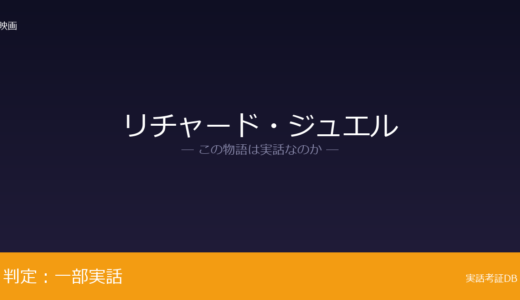 映画

リチャード・ジュエル

— この物語は実話なのか —

判定：一部実話

実話考証DB